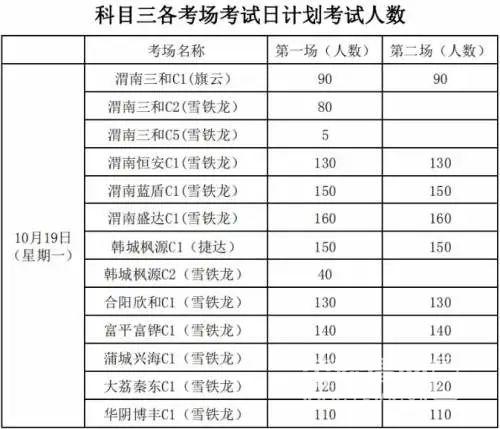 科目三各考场考试日计划考试人数

|  | 考场名称 | 第一场（人数） | 第二场（人数） |
|---|---|---|---|
| 10月19日（星期一） | 渭南三和C1(旗云) | 90 | 90 |
|  | 渭南三和C2(雪铁龙) | 80 |  |
|  | 渭南三和C5(雪铁龙) | 5 |  |
|  | 渭南恒安C1(雪铁龙) | 130 | 130 |
|  | 渭南蓝盾C1(雪铁龙) | 150 | 150 |
|  | 渭南盛达C1(雪铁龙) | 160 | 160 |
|  | 韩城枫源C1（捷达） | 150 | 150 |
|  | 韩城枫源C2（雪铁龙） | 40 |  |
|  | 合阳欣和C1（雪铁龙） | 130 | 130 |
|  | 富平富铧C1（雪铁龙） | 140 | 140 |
|  | 蒲城兴海C1（雪铁龙） | 140 | 140 |
|  | 大荔秦东C1（雪铁龙） | 120 | 120 |
|  | 华阴博丰C1（雪铁龙） | 110 | 110 |